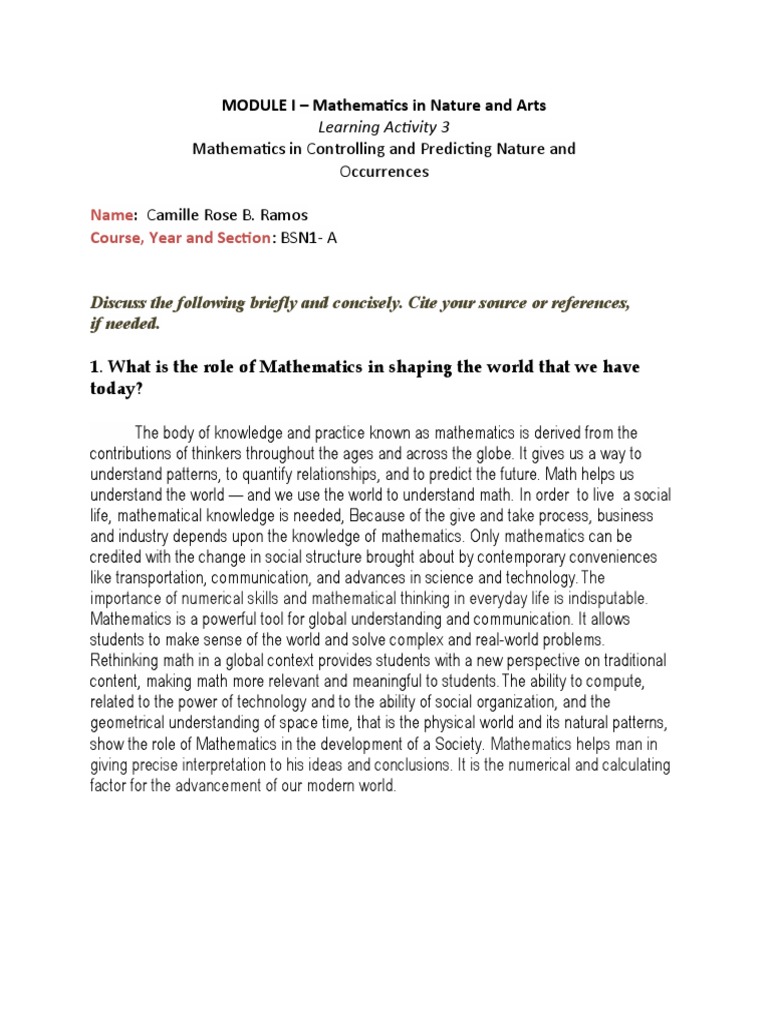 MODULE I – Mathematics in Nature and Arts
Learning Activity 3
Mathematics in Controlling and Predicting Nature and Occurrences

Name: Camille Rose B. Ramos
Course, Year and Section: BSN1- A

Discuss the following briefly and concisely. Cite your source or references, if needed.

1. What is the role of Mathematics in shaping the world that we have today?

The body of knowledge and practice known as mathematics is derived from the contributions of thinkers throughout the ages and across the globe. It gives us a way to understand patterns, to quantify relationships, and to predict the future. Math helps us understand the world — and we use the world to understand math. In order to live a social life, mathematical knowledge is needed, Because of the give and take process, business and industry depends upon the knowledge of mathematics. Only mathematics can be credited with the change in social structure brought about by contemporary conveniences like transportation, communication, and advances in science and technology.The importance of numerical skills and mathematical thinking in everyday life is indisputable. Mathematics is a powerful tool for global understanding and communication. It allows students to make sense of the world and solve complex and real-world problems. Rethinking math in a global context provides students with a new perspective on traditional content, making math more relevant and meaningful to students.The ability to compute, related to the power of technology and to the ability of social organization, and the geometrical understanding of space time, that is the physical world and its natural patterns, show the role of Mathematics in the development of a Society. Mathematics helps man in giving precise interpretation to his ideas and conclusions. It is the numerical and calculating factor for the advancement of our modern world.